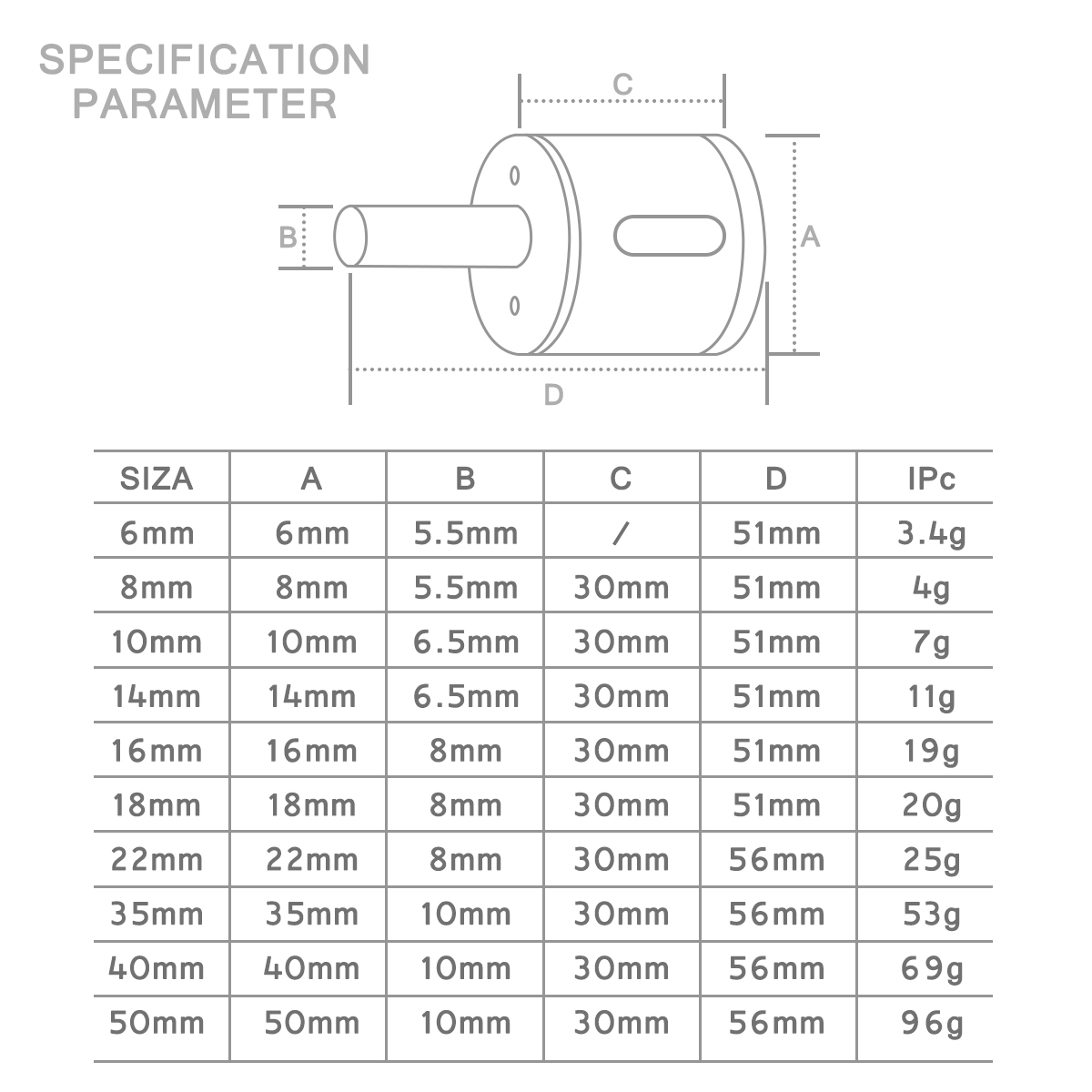 SPECIFICATION PARAMETER

C

B

A

D

| SIZA | A | B | C | D | IPc |
|---|---|---|---|---|---|
| 6mm | 6mm | 5.5mm | / | 51mm | 3.4g |
| 8mm | 8mm | 5.5mm | 30mm | 51mm | 4g |
| 10mm | 10mm | 6.5mm | 30mm | 51mm | 7g |
| 14mm | 14mm | 6.5mm | 30mm | 51mm | 11g |
| 16mm | 16mm | 8mm | 30mm | 51mm | 19g |
| 18mm | 18mm | 8mm | 30mm | 51mm | 20g |
| 22mm | 22mm | 8mm | 30mm | 56mm | 25g |
| 35mm | 35mm | 10mm | 30mm | 56mm | 53g |
| 40mm | 40mm | 10mm | 30mm | 56mm | 69g |
| 50mm | 50mm | 10mm | 30mm | 56mm | 96g |